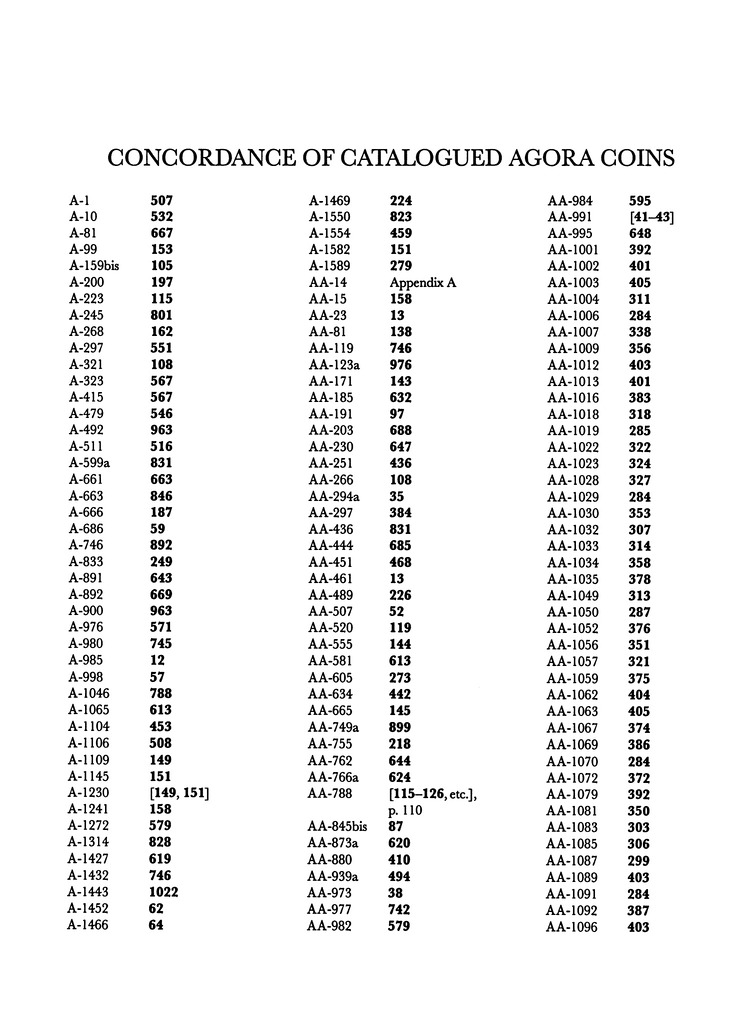 CONCORDANCE OF CATALOGUED AGORA COINS

| | |
|---|---|
| A-1 | 507 |
| A-10 | 532 |
| A-81 | 667 |
| A-99 | 153 |
| A-159bis | 105 |
| A-200 | 197 |
| A-223 | 115 |
| A-245 | 801 |
| A-268 | 162 |
| A-297 | 551 |
| A-321 | 108 |
| A-323 | 567 |
| A-415 | 567 |
| A-479 | 546 |
| A-492 | 963 |
| A-511 | 516 |
| A-599a | 831 |
| A-661 | 663 |
| A-663 | 846 |
| A-666 | 187 |
| A-686 | 59 |
| A-746 | 892 |
| A-833 | 249 |
| A-891 | 643 |
| A-892 | 669 |
| A-900 | 963 |
| A-976 | 571 |
| A-980 | 745 |
| A-985 | 12 |
| A-998 | 57 |
| A-1046 | 788 |
| A-1065 | 613 |
| A-1104 | 453 |
| A-1106 | 508 |
| A-1109 | 149 |
| A-1145 | 151 |
| A-1230 | [149, 151] |
| A-1241 | 158 |
| A-1272 | 579 |
| A-1314 | 828 |
| A-1427 | 619 |
| A-1432 | 746 |
| A-1443 | 1022 |
| A-1452 | 62 |
| A-1466 | 64 |

| | |
|---|---|
| A-1469 | 224 |
| A-1550 | 823 |
| A-1554 | 459 |
| A-1582 | 151 |
| A-1589 | 279 |
| AA-14 | Appendix A |
| AA-15 | 158 |
| AA-23 | 13 |
| AA-81 | 138 |
| AA-119 | 746 |
| AA-123a | 976 |
| AA-171 | 143 |
| AA-185 | 632 |
| AA-191 | 97 |
| AA-203 | 688 |
| AA-230 | 647 |
| AA-251 | 436 |
| AA-266 | 108 |
| AA-294a | 35 |
| AA-297 | 384 |
| AA-436 | 831 |
| AA-444 | 685 |
| AA-451 | 468 |
| AA-461 | 13 |
| AA-489 | 226 |
| AA-507 | 52 |
| AA-520 | 119 |
| AA-555 | 144 |
| AA-581 | 613 |
| AA-605 | 273 |
| AA-634 | 442 |
| AA-665 | 145 |
| AA-749a | 899 |
| AA-755 | 218 |
| AA-762 | 644 |
| AA-766a | 624 |
| AA-788 | [115–126, etc.], p. 110 |
| AA-845bis | 87 |
| AA-873a | 620 |
| AA-880 | 410 |
| AA-939a | 494 |
| AA-973 | 38 |
| AA-977 | 742 |
| AA-982 | 579 |

| | |
|---|---|
| AA-984 | 595 |
| AA-991 | [41–43] |
| AA-995 | 648 |
| AA-1001 | 392 |
| AA-1002 | 401 |
| AA-1003 | 405 |
| AA-1004 | 311 |
| AA-1006 | 284 |
| AA-1007 | 338 |
| AA-1009 | 356 |
| AA-1012 | 403 |
| AA-1013 | 401 |
| AA-1016 | 383 |
| AA-1018 | 318 |
| AA-1019 | 285 |
| AA-1022 | 322 |
| AA-1023 | 324 |
| AA-1028 | 327 |
| AA-1029 | 284 |
| AA-1030 | 353 |
| AA-1032 | 307 |
| AA-1033 | 314 |
| AA-1034 | 358 |
| AA-1035 | 378 |
| AA-1049 | 313 |
| AA-1050 | 287 |
| AA-1052 | 376 |
| AA-1056 | 351 |
| AA-1057 | 321 |
| AA-1059 | 375 |
| AA-1062 | 404 |
| AA-1063 | 405 |
| AA-1067 | 374 |
| AA-1069 | 386 |
| AA-1070 | 284 |
| AA-1072 | 372 |
| AA-1079 | 392 |
| AA-1081 | 350 |
| AA-1083 | 303 |
| AA-1085 | 306 |
| AA-1087 | 299 |
| AA-1089 | 403 |
| AA-1091 | 284 |
| AA-1092 | 387 |
| AA-1096 | 403 |